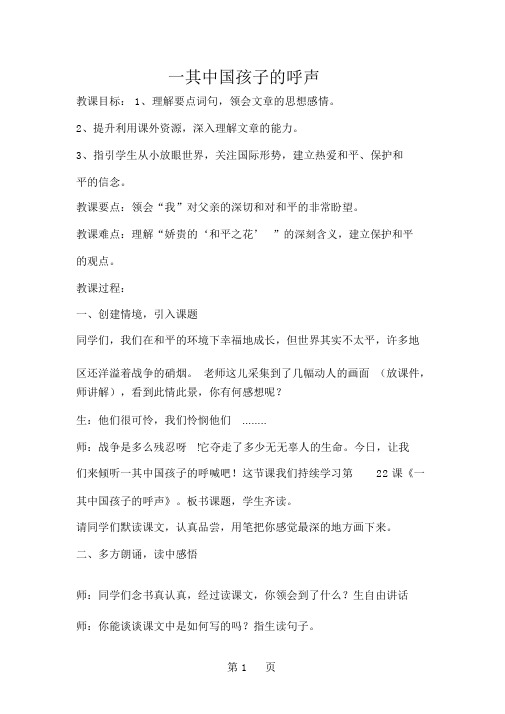 一其中国孩子的呼声

教课目标：1、理解要点词句，领会文章的思想感情。

2、提升利用课外资源，深入理解文章的能力。

3、指引学生从小放眼世界，关注国际形势，建立热爱和平、保护和平的信念。

教课要点：领会“我”对父亲的深切和对和平的非常盼望。

教课难点：理解“娇贵的‘和平之花’ ”的深刻含义，建立保护和平的观点。

教课过程：

一、创建情境，引入课题

同学们，我们在和平的环境下幸福地成长，但世界其实不太平，许多地区还洋溢着战争的硝烟。 老师这儿采集到了几幅动人的画面 （放课件，师讲解），看到此情此景，你有何感想呢？

生：他们很可怜，我们怜悯他们 ……..

师：战争是多么残忍呀 !它夺走了多少无无辜人的生命。今日，让我们来倾听一其中国孩子的呼喊吧！这节课我们持续学习第 22 课《一其中国孩子的呼声》。板书课题，学生齐读。

请同学们默读课文，认真品尝，用笔把你感觉最深的地方画下来。

二、多方朗诵，读中感悟

师：同学们念书真认真，经过读课文，你领会到了什么？生自由讲话

师：你能谈谈课文中是如何写的吗？指生读句子。

第 1 页